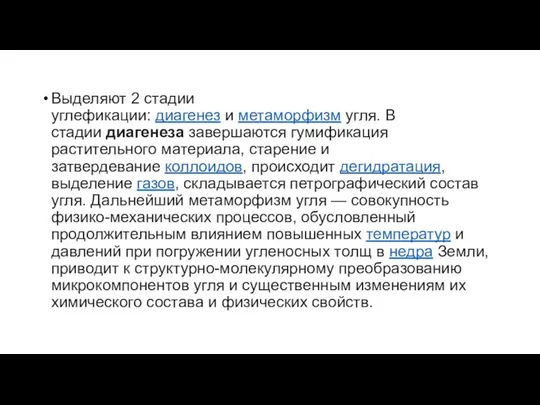 • Выделяют 2 стадии углефикации: диагенез и метаморфизм угля. В стадии диагенеза завершаются гумификация растительного материала, старение и затвердевание коллоидов, происходит дегидратация, выделение газов, складывается петрографический состав угля. Дальнейший метаморфизм угля — совокупность физико-механических процессов, обусловленный продолжительным влиянием повышенных температур и давлений при погружении угленосных толщ в недра Земли, приводит к структурно-молекулярному преобразованию микрокомпонентов угля и существенным изменениям их химического состава и физических свойств.